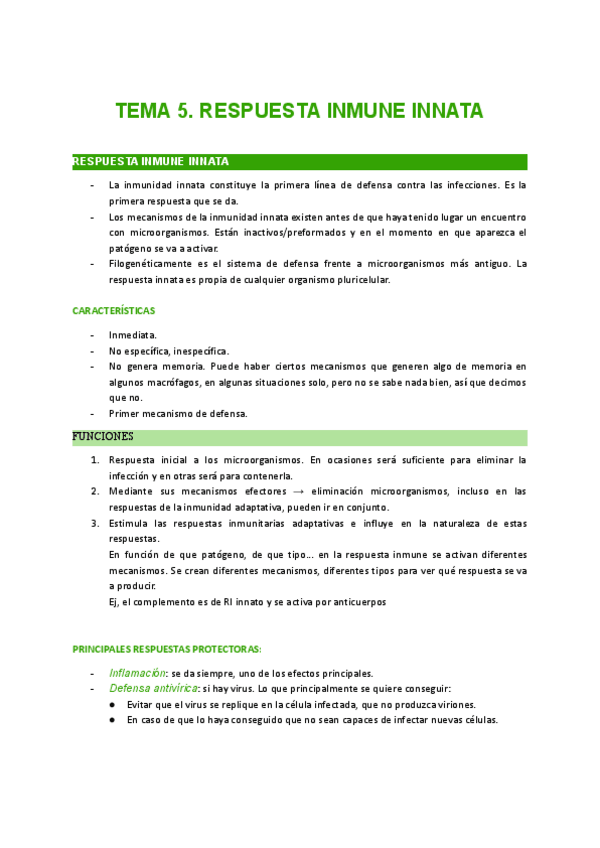 TEMA 5. RESPUESTA INMUNE INNATA

RESPUESTA INMUNE INNATA

- La inmunidad innata constituye la primera línea de defensa contra las infecciones. Es la primera respuesta que se da.
- Los mecanismos de la inmunidad innata existen antes de que haya tenido lugar un encuentro con microorganismos. Están inactivos/preformados y en el momento en que aparezca el patógeno se va a activar.
- Filogenéticamente es el sistema de defensa frente a microorganismos más antiguo. La respuesta innata es propia de cualquier organismo pluricelular.

CARACTERÍSTICAS

- Inmediata.
- No específica, inespecífica.
- No genera memoria. Puede haber ciertos mecanismos que generen algo de memoria en algunos macrófagos, en algunas situaciones solo, pero no se sabe nada bien, así que decimos que no.
- Primer mecanismo de defensa.

FUNCIONES

1. Respuesta inicial a los microorganismos. En ocasiones será suficiente para eliminar la infección y en otras será para contenerla.
2. Mediante sus mecanismos efectores → eliminación microorganismos, incluso en las respuestas de la inmunidad adaptativa, pueden ir en conjunto.
3. Estimula las respuestas inmunitarias adaptativas e influye en la naturaleza de estas respuestas.
En función de que patógeno, de que tipo... en la respuesta inmune se activan diferentes mecanismos. Se crean diferentes mecanismos, diferentes tipos para ver qué respuesta se va a producir.
Ej, el complemento es de RI innato y se activa por anticuerpos

PRINCIPALES RESPUESTAS PROTECTORAS:

- Inflamación: se da siempre, uno de los efectos principales.
- Defensa antivírica: si hay virus. Lo que principalmente se quiere conseguir:
  ● Evitar que el virus se replique en la célula infectada, que no produzca viriones.
  ● En caso de que lo haya conseguido que no sean capaces de infectar nuevas células.